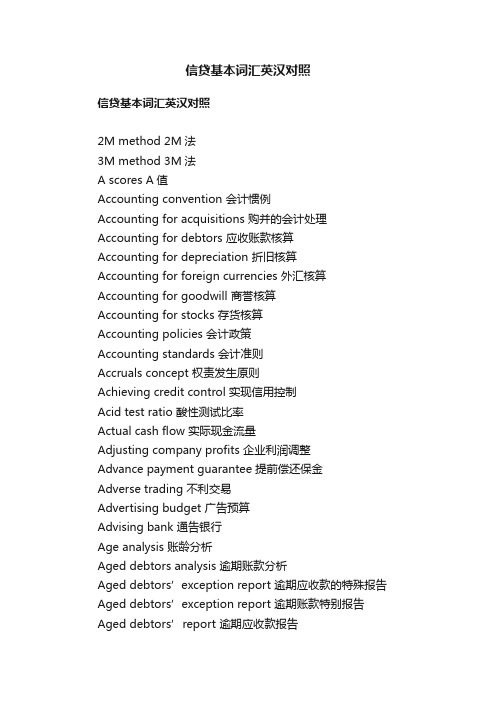 信贷基本词汇英汉对照

信贷基本词汇英汉对照

2M method 2M 法
3M method 3M 法
A scores A 值
Accounting convention 会计惯例
Accounting for acquisitions 购并的会计处理
Accounting for debtors 应收账款核算
Accounting for depreciation 折旧核算
Accounting for foreign currencies 外汇核算
Accounting for goodwill 商誉核算
Accounting for stocks 存货核算
Accounting policies 会计政策
Accounting standards 会计准则
Accruals concept 权责发生原则
Achieving credit control 实现信用控制
Acid test ratio 酸性测试比率
Actual cash flow 实际现金流量
Adjusting company profits 企业利润调整
Advance payment guarantee 提前偿还保金
Adverse trading 不利交易
Advertising budget 广告预算
Advising bank 通告银行
Age analysis 账龄分析
Aged debtors analysis 逾期账款分析
Aged debtors' exception report 逾期应收款的特殊报告
Aged debtors' exception report 逾期账款特别报告
Aged debtors' report 逾期应收款报告